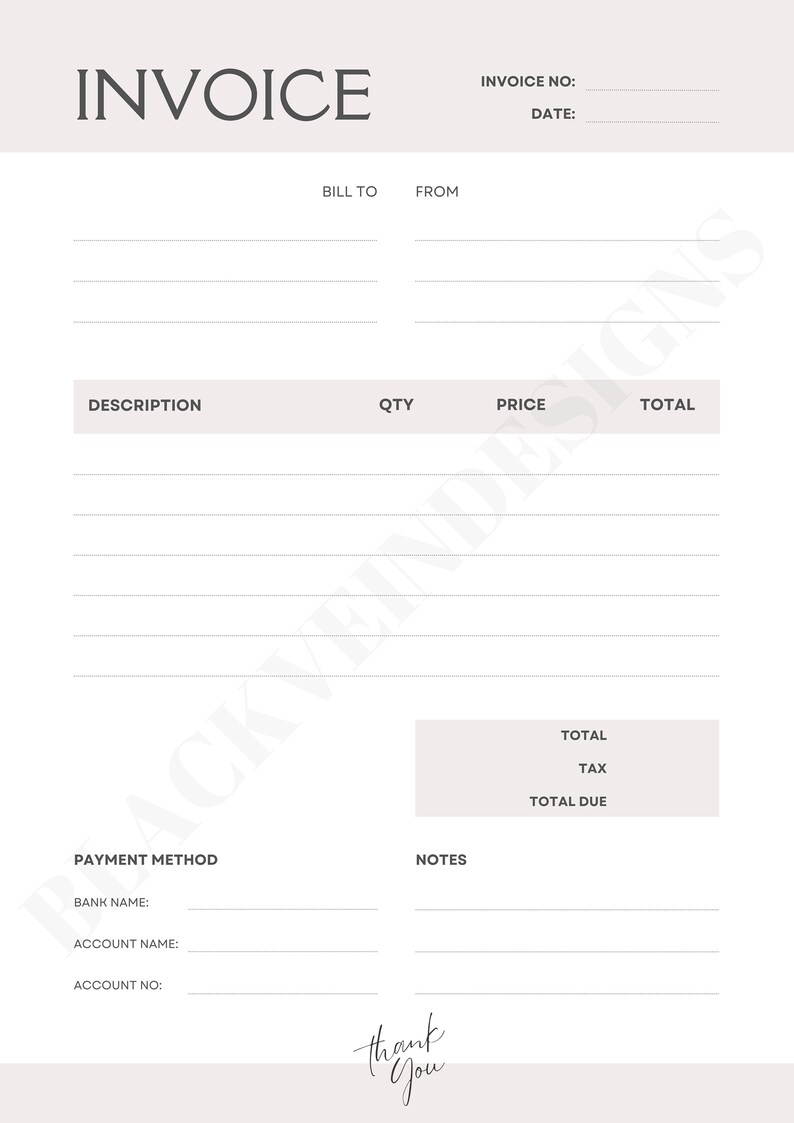 INVOICE

INVOICE NO:
DATE:

BILL TO
FROM

| DESCRIPTION | QTY | PRICE | TOTAL |
|---|---|---|---|
| | | | |
| | | | |
| | | | |
| | | | |
| | | | |
| | | | |

TOTAL
TAX
TOTAL DUE

PAYMENT METHOD
BANK NAME:
ACCOUNT NAME:
ACCOUNT NO:

NOTES

thank You

BLACKVEINDESIGNS